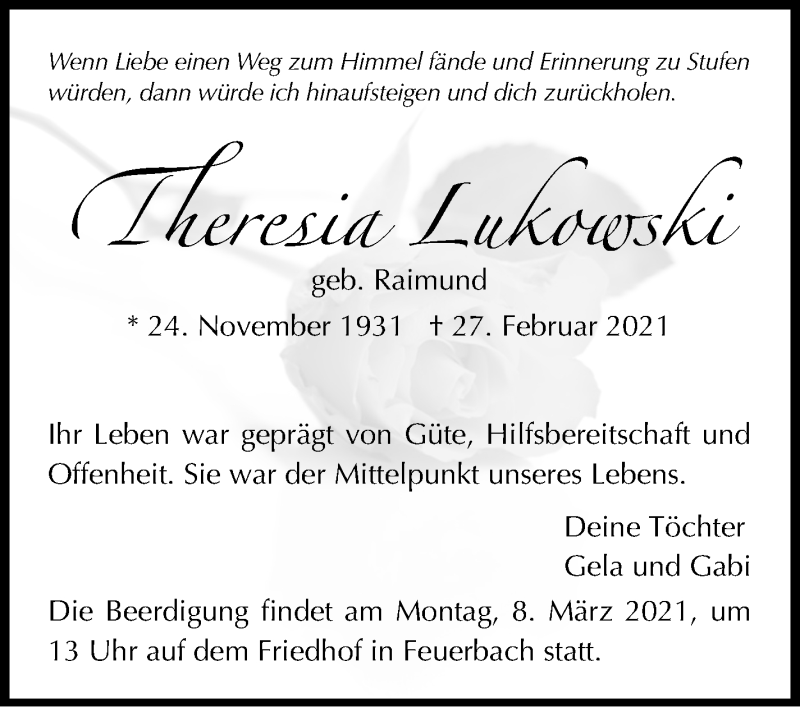 Wenn Liebe einen Weg zum Himmel fände und Erinnerung zu Stufen würden, dann würde ich hinaufsteigen und dich zurückholen.

Theresia Lukowski

geb. Raimund

* 24. November 1931 † 27. Februar 2021

Ihr Leben war geprägt von Güte, Hilfsbereitschaft und Offenheit. Sie war der Mittelpunkt unseres Lebens.

Deine Töchter
Gela und Gabi

Die Beerdigung findet am Montag, 8. März 2021, um 13 Uhr auf dem Friedhof in Feuerbach statt.